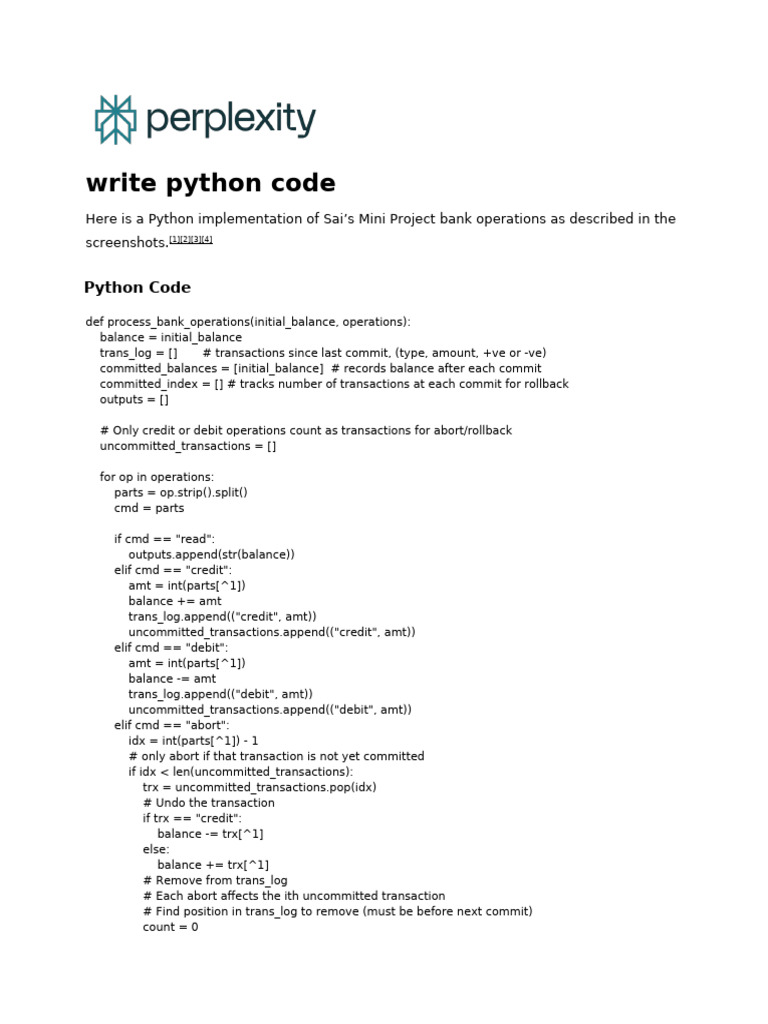 perplexity

write python code

Here is a Python implementation of Sai's Mini Project bank operations as described in the screenshots.[1][2][3][4]

Python Code

def process_bank_operations(initial_balance, operations):
    balance = initial_balance
    trans_log = []        # transactions since last commit, (type, amount, +ve or -ve)
    committed_balances = [initial_balance]  # records balance after each commit
    committed_index = [] # tracks number of transactions at each commit for rollback
    outputs = []

    # Only credit or debit operations count as transactions for abort/rollback
    uncommitted_transactions = []

    for op in operations:
        parts = op.strip().split()
        cmd = parts

        if cmd == "read":
            outputs.append(str(balance))
        elif cmd == "credit":
            amt = int(parts[^1])
            balance += amt
            trans_log.append(("credit", amt))
            uncommitted_transactions.append(("credit", amt))
        elif cmd == "debit":
            amt = int(parts[^1])
            balance -= amt
            trans_log.append(("debit", amt))
            uncommitted_transactions.append(("debit", amt))
        elif cmd == "abort":
            idx = int(parts[^1]) - 1
            # only abort if that transaction is not yet committed
            if idx < len(uncommitted_transactions):
                trx = uncommitted_transactions.pop(idx)
                # Undo the transaction
                if trx == "credit":
                    balance -= trx[^1]
                else:
                    balance += trx[^1]
                # Remove from trans_log
                # Each abort affects the ith uncommitted transaction
                # Find position in trans_log to remove (must be before next commit)
                count = 0